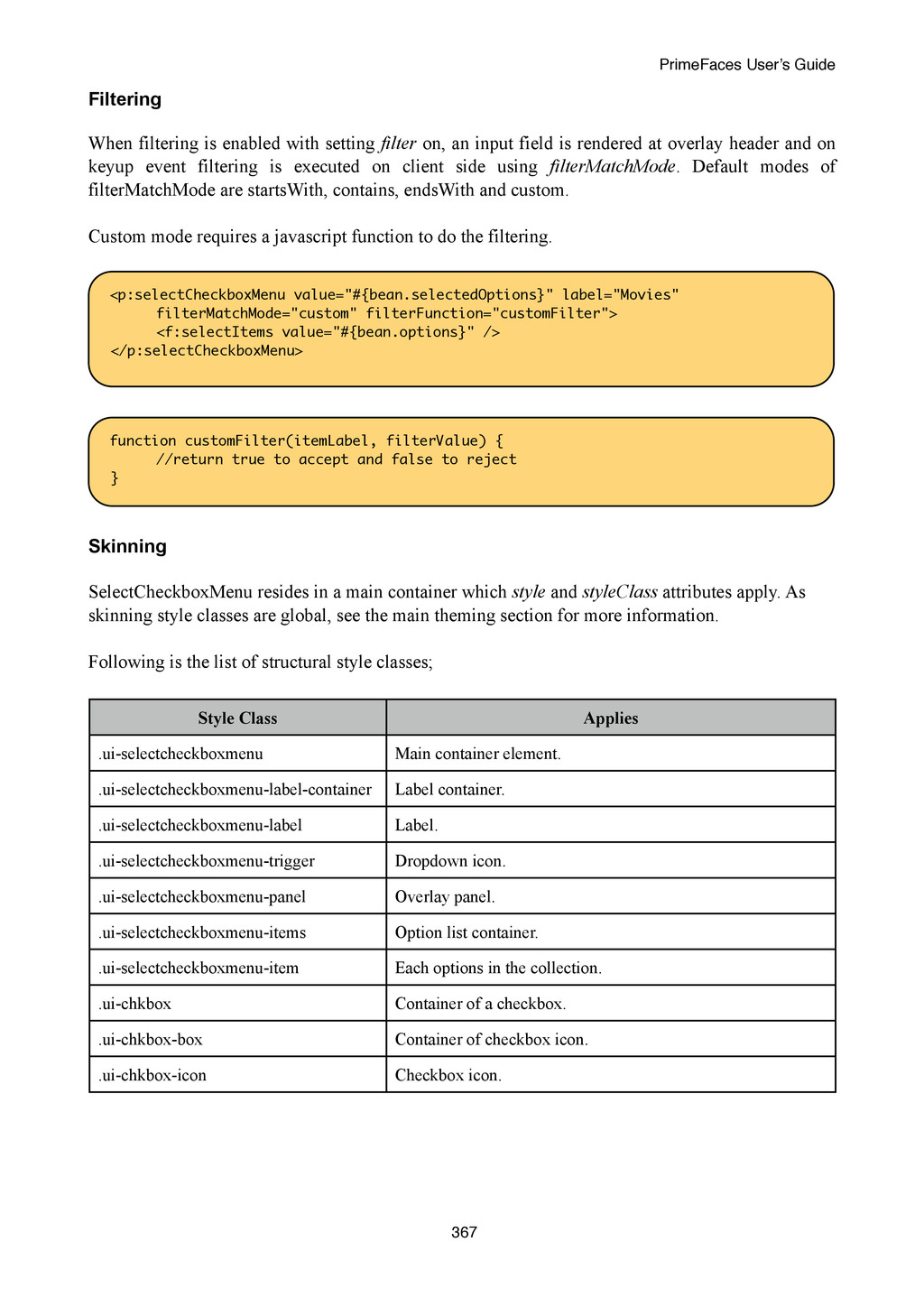 PrimeFaces User's Guide

Filtering

When filtering is enabled with setting filter on, an input field is rendered at overlay header and on keyup event filtering is executed on client side using filterMatchMode. Default modes of filterMatchMode are startsWith, contains, endsWith and custom.

Custom mode requires a javascript function to do the filtering.

<p:selectCheckboxMenu value="#{bean.selectedOptions}" label="Movies"
filterMatchMode="custom" filterFunction="customFilter">
<f:selectItems value="#{bean.options}" />
</p:selectCheckboxMenu>

function customFilter(itemLabel, filterValue) {
//return true to accept and false to reject
}

Skinning

SelectCheckboxMenu resides in a main container which style and styleClass attributes apply. As skinning style classes are global, see the main theming section for more information.

Following is the list of structural style classes;

| Style Class | Applies |
|---|---|
| .ui-selectcheckboxmenu | Main container element. |
| .ui-selectcheckboxmenu-label-container | Label container. |
| .ui-selectcheckboxmenu-label | Label. |
| .ui-selectcheckboxmenu-trigger | Dropdown icon. |
| .ui-selectcheckboxmenu-panel | Overlay panel. |
| .ui-selectcheckboxmenu-items | Option list container. |
| .ui-selectcheckboxmenu-item | Each options in the collection. |
| .ui-chkbox | Container of a checkbox. |
| .ui-chkbox-box | Container of checkbox icon. |
| .ui-chkbox-icon | Checkbox icon. |

367